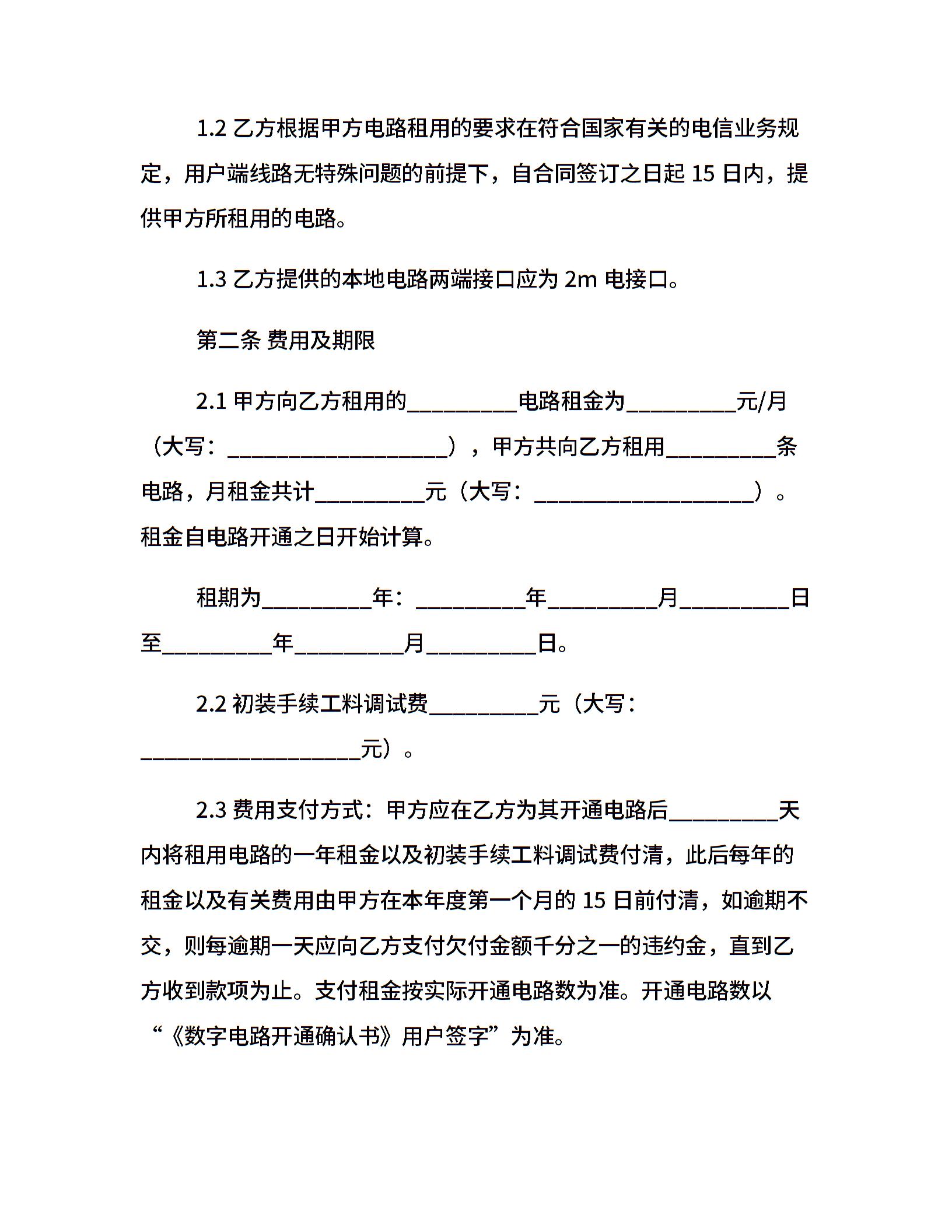 1.2 乙方根据甲方电路租用的要求在符合国家有关的电信业务规定，用户端线路无特殊问题的前提下，自合同签订之日起 15 日内，提供甲方所租用的电路。

1.3 乙方提供的本地电路两端接口应为 2m 电接口。

第二条 费用及期限

2.1 甲方向乙方租用的__________电路租金为__________元/月（大写：____________________），甲方共向乙方租用__________条电路，月租金共计__________元（大写：____________________）。租金自电路开通之日开始计算。

租期为__________年：__________年__________月__________日至__________年__________月__________日。

2.2 初装手续工料调试费__________元（大写：____________________元）。

2.3 费用支付方式：甲方应在乙方为其开通电路后__________天内将租用电路的一年租金以及初装手续工料调试费付清，此后每年的租金以及有关费用由甲方在本年度第一个月的 15 日前付清，如逾期不交，则每逾期一天应向乙方支付欠付金额千分之一的违约金，直到乙方收到款项为止。支付租金按实际开通电路数为准。开通电路数以“《数字电路开通确认书》用户签字”为准。